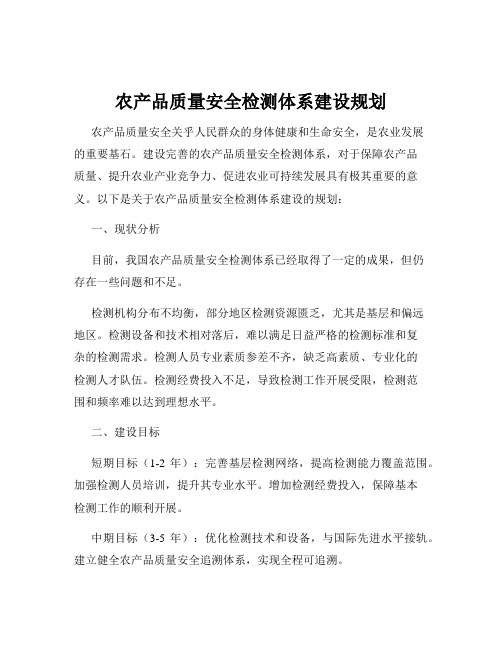 农产品质量安全检测体系建设规划

农产品质量安全关乎人民群众的身体健康和生命安全，是农业发展的重要基石。建设完善的农产品质量安全检测体系，对于保障农产品质量、提升农业产业竞争力、促进农业可持续发展具有极其重要的意义。以下是关于农产品质量安全检测体系建设的规划：

一、现状分析

目前，我国农产品质量安全检测体系已经取得了一定的成果，但仍存在一些问题和不足。

检测机构分布不均衡，部分地区检测资源匮乏，尤其是基层和偏远地区。检测设备和技术相对落后，难以满足日益严格的检测标准和复杂的检测需求。检测人员专业素质参差不齐，缺乏高素质、专业化的检测人才队伍。检测经费投入不足，导致检测工作开展受限，检测范围和频率难以达到理想水平。

二、建设目标

短期目标（1-2 年）：完善基层检测网络，提高检测能力覆盖范围。加强检测人员培训，提升其专业水平。增加检测经费投入，保障基本检测工作的顺利开展。

中期目标（3-5 年）：优化检测技术和设备，与国际先进水平接轨。建立健全农产品质量安全追溯体系，实现全程可追溯。